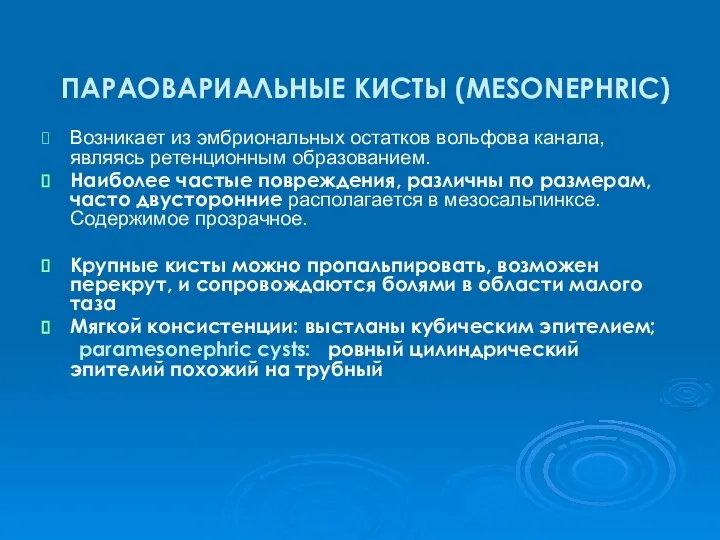 ПАРАОВАРИАЛЬНЫЕ КИСТЫ (MESONEPHRIC)

Возникает из эмбриональных остатков вольфова канала, являясь ретенционным образованием.

Наиболее частые повреждения, различны по размерам, часто двусторонние располагается в мезосальпинксе. Содержимое прозрачное.

Крупные кисты можно пропальпировать, возможен перекрут, и сопровождаются болями в области малого таза

Мягкой консистенции: выстланы кубическим эпителием; paramesonephric cysts: ровный цилиндрический эпителий похожий на трубный